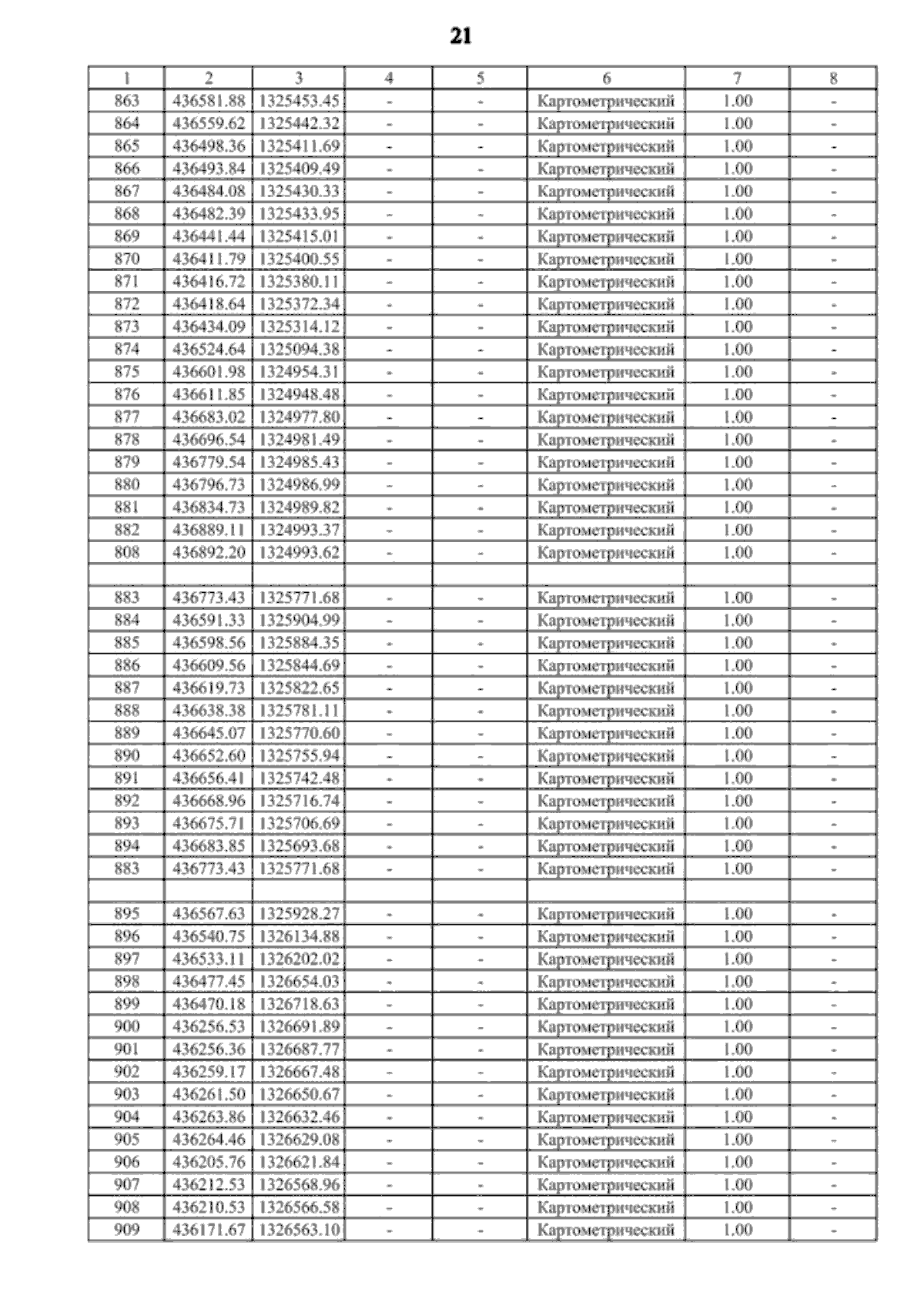 21

| 1 | 2 | 3 | 4 | 5 | 6 | 7 | 8 |
|---|---|---|---|---|---|---|---|
| 863 | 436581.88 | 1325453.45 | - | - | Картометрический | 1.00 | - |
| 864 | 436559.62 | 1325442.32 | - | - | Картометрический | 1.00 | - |
| 865 | 436498.36 | 1325411.69 | - | - | Картометрический | 1.00 | - |
| 866 | 436493.84 | 1325409.49 | - | - | Картометрический | 1.00 | - |
| 867 | 436484.08 | 1325430.33 | - | - | Картометрический | 1.00 | - |
| 868 | 436482.39 | 1325433.95 | - | - | Картометрический | 1.00 | - |
| 869 | 436441.44 | 1325415.01 | - | - | Картометрический | 1.00 | - |
| 870 | 436411.79 | 1325400.55 | - | - | Картометрический | 1.00 | - |
| 871 | 436416.72 | 1325380.11 | - | - | Картометрический | 1.00 | - |
| 872 | 436418.64 | 1325372.34 | - | - | Картометрический | 1.00 | - |
| 873 | 436434.09 | 1325314.12 | - | - | Картометрический | 1.00 | - |
| 874 | 436524.64 | 1325094.38 | - | - | Картометрический | 1.00 | - |
| 875 | 436601.98 | 1324954.31 | - | - | Картометрический | 1.00 | - |
| 876 | 436611.85 | 1324948.48 | - | - | Картометрический | 1.00 | - |
| 877 | 436683.02 | 1324977.80 | - | - | Картометрический | 1.00 | - |
| 878 | 436696.54 | 1324981.49 | - | - | Картометрический | 1.00 | - |
| 879 | 436779.54 | 1324985.43 | - | - | Картометрический | 1.00 | - |
| 880 | 436796.73 | 1324986.99 | - | - | Картометрический | 1.00 | - |
| 881 | 436834.73 | 1324989.82 | - | - | Картометрический | 1.00 | - |
| 882 | 436889.11 | 1324993.37 | - | - | Картометрический | 1.00 | - |
| 808 | 436892.20 | 1324993.62 | - | - | Картометрический | 1.00 | - |
| | | | | | | | |
| 883 | 436773.43 | 1325771.68 | - | - | Картометрический | 1.00 | - |
| 884 | 436591.33 | 1325904.99 | - | - | Картометрический | 1.00 | - |
| 885 | 436598.56 | 1325884.35 | - | - | Картометрический | 1.00 | - |
| 886 | 436609.56 | 1325844.69 | - | - | Картометрический | 1.00 | - |
| 887 | 436619.73 | 1325822.65 | - | - | Картометрический | 1.00 | - |
| 888 | 436638.38 | 1325781.11 | - | - | Картометрический | 1.00 | - |
| 889 | 436645.07 | 1325770.60 | - | - | Картометрический | 1.00 | - |
| 890 | 436652.60 | 1325755.94 | - | - | Картометрический | 1.00 | - |
| 891 | 436656.41 | 1325742.48 | - | - | Картометрический | 1.00 | - |
| 892 | 436668.96 | 1325716.74 | - | - | Картометрический | 1.00 | - |
| 893 | 436675.71 | 1325706.69 | - | - | Картометрический | 1.00 | - |
| 894 | 436683.85 | 1325693.68 | - | - | Картометрический | 1.00 | - |
| 883 | 436773.43 | 1325771.68 | - | - | Картометрический | 1.00 | - |
| | | | | | | | |
| 895 | 436567.63 | 1325928.27 | - | - | Картометрический | 1.00 | - |
| 896 | 436540.75 | 1326134.88 | - | - | Картометрический | 1.00 | - |
| 897 | 436533.11 | 1326202.02 | - | - | Картометрический | 1.00 | - |
| 898 | 436477.45 | 1326654.03 | - | - | Картометрический | 1.00 | - |
| 899 | 436470.18 | 1326718.63 | - | - | Картометрический | 1.00 | - |
| 900 | 436256.53 | 1326691.89 | - | - | Картометрический | 1.00 | - |
| 901 | 436256.36 | 1326687.77 | - | - | Картометрический | 1.00 | - |
| 902 | 436259.17 | 1326667.48 | - | - | Картометрический | 1.00 | - |
| 903 | 436261.50 | 1326650.67 | - | - | Картометрический | 1.00 | - |
| 904 | 436263.86 | 1326632.46 | - | - | Картометрический | 1.00 | - |
| 905 | 436264.46 | 1326629.08 | - | - | Картометрический | 1.00 | - |
| 906 | 436205.76 | 1326621.84 | - | - | Картометрический | 1.00 | - |
| 907 | 436212.53 | 1326568.96 | - | - | Картометрический | 1.00 | - |
| 908 | 436210.53 | 1326566.58 | - | - | Картометрический | 1.00 | - |
| 909 | 436171.67 | 1326563.10 | - | - | Картометрический | 1.00 | - |